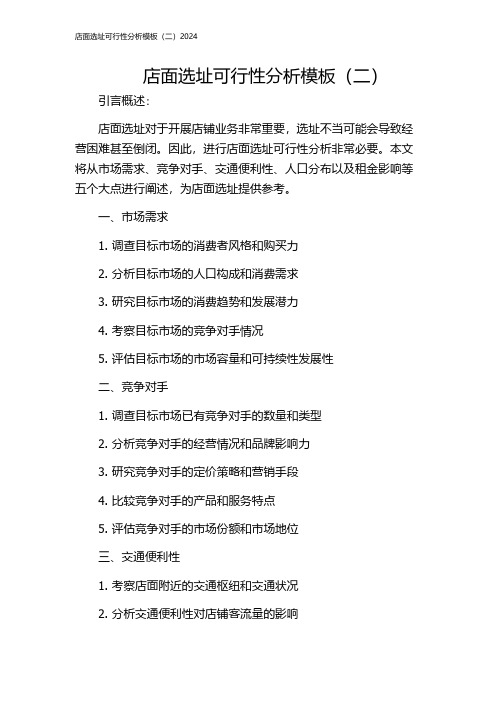 店面选址可行性分析模板（二）2024

店面选址可行性分析模板（二）

引言概述：

店面选址对于开展店铺业务非常重要，选址不当可能会导致经营困难甚至倒闭。因此，进行店面选址可行性分析非常必要。本文将从市场需求、竞争对手、交通便利性、人口分布以及租金影响等五个大点进行阐述，为店面选址提供参考。

一、市场需求

1. 调查目标市场的消费者风格和购买力

2. 分析目标市场的人口构成和消费需求

3. 研究目标市场的消费趋势和发展潜力

4. 考察目标市场的竞争对手情况

5. 评估目标市场的市场容量和可持续性发展性

二、竞争对手

1. 调查目标市场已有竞争对手的数量和类型

2. 分析竞争对手的经营情况和品牌影响力

3. 研究竞争对手的定价策略和营销手段

4. 比较竞争对手的产品和服务特点

5. 评估竞争对手的市场份额和市场地位

三、交通便利性

1. 考察店面附近的交通枢纽和交通状况

2. 分析交通便利性对店铺客流量的影响